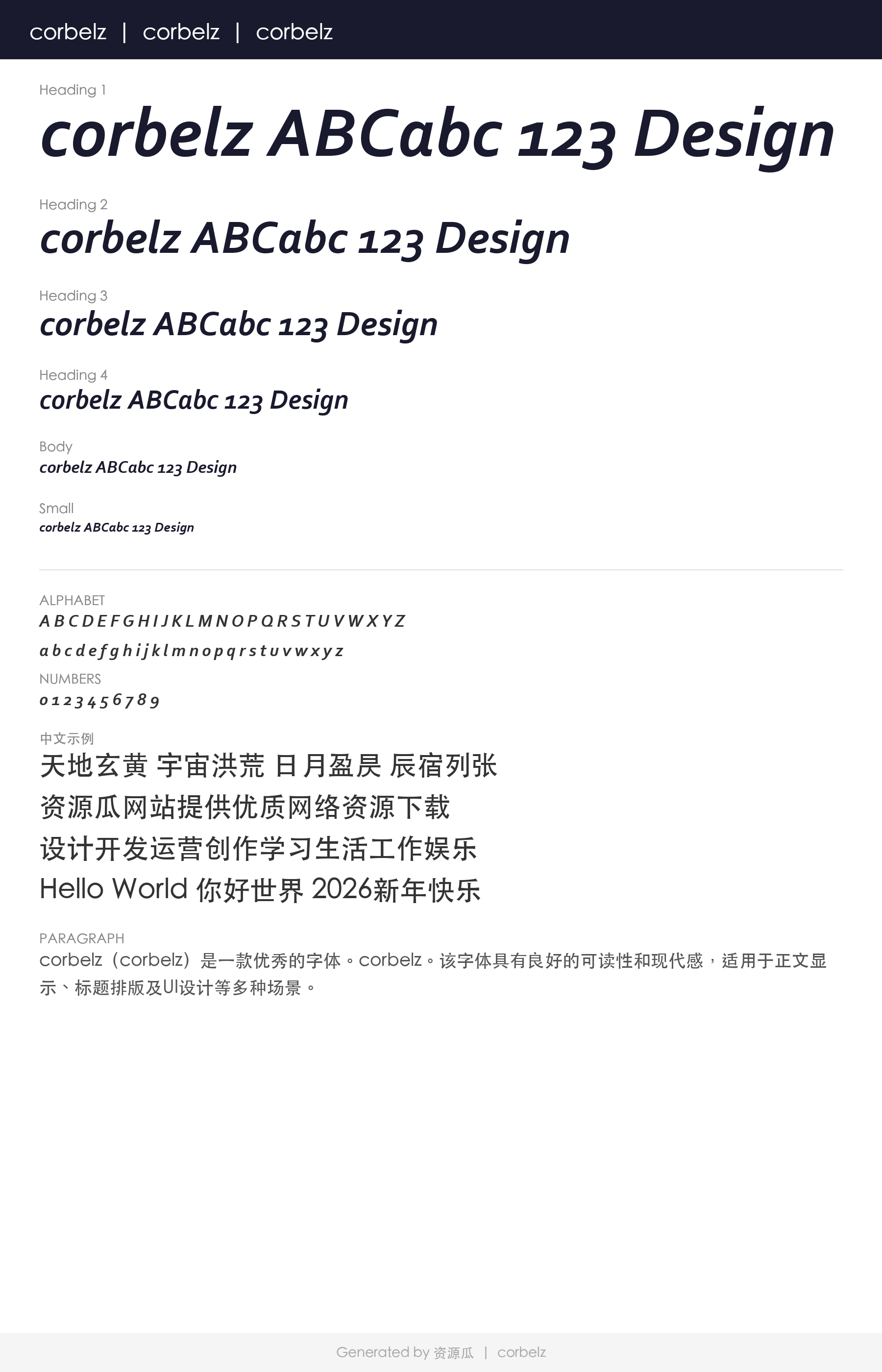 corbelz | corbelz | corbelz

Heading 1

corbelz ABCabc 123 Design

Heading 2

corbelz ABCabc 123 Design

Heading 3

corbelz ABCabc 123 Design

Heading 4

corbelz ABCabc 123 Design

Body

corbelz ABCabc 123 Design

Small

corbelz ABCabc 123 Design

ALPHABET

A B C D E F G H I J K L M N O P Q R S T U V W X Y Z

a b c d e f g h i j k l m n o p q r s t u v w x y z

NUMBERS

0 1 2 3 4 5 6 7 8 9

中文示例

天地玄黄 宇宙洪荒 日月盈昃 辰宿列张

资源瓜网站提供优质网络资源下载

设计开发运营创作学习生活工作娱乐

Hello World 你好世界 2026新年快乐

PARAGRAPH

corbelz（corbelz）是一款优秀的字体。corbelz。该字体具有良好的可读性和现代感，适用于正文显示、标题排版及UI设计等多种场景。

Generated by 资源瓜 | corbelz